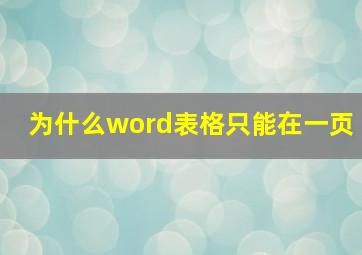 为什么word表格只能在一页